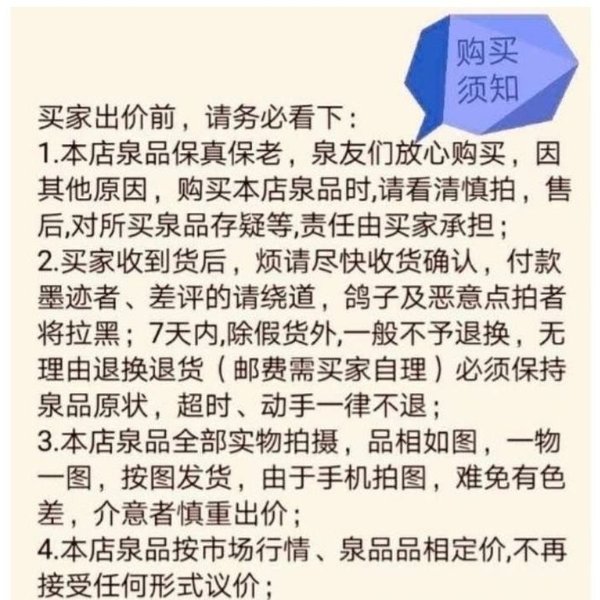 购买须知

买家出价前，请务必看下：
1.本店泉品保真保老，泉友们放心购买，因其他原因，购买本店泉品时,请看清慎拍，售后,对所买泉品存疑等,责任由买家承担；
2.买家收到货后，烦请尽快收货确认，付款墨迹者、差评的请绕道，鸽子及恶意点拍者将拉黑；7天内,除假货外,一般不予退换，无理由退换退货（邮费需买家自理）必须保持泉品原状，超时、动手一律不退；
3.本店泉品全部实物拍摄，品相如图，一物一图，按图发货，由于手机拍图，难免有色差，介意者慎重出价；
4.本店泉品按市场行情、泉品品相定价,不再接受任何形式议价；